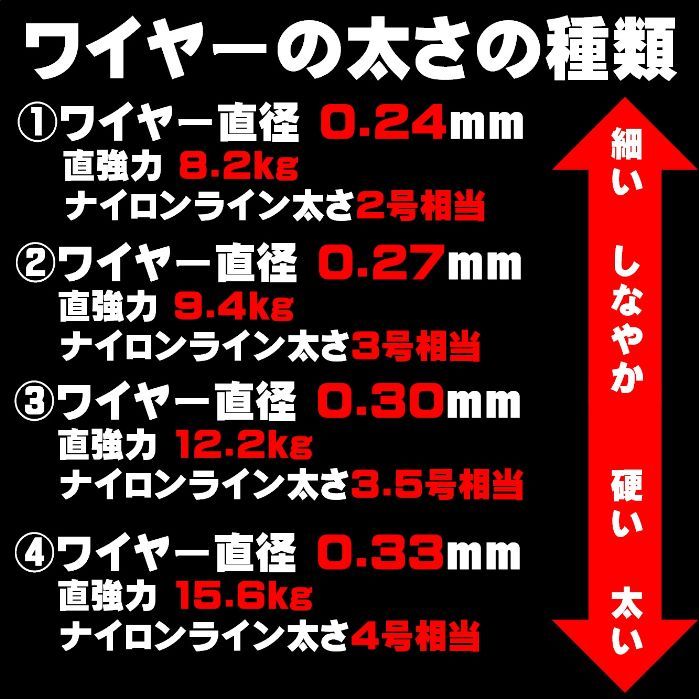 ワイヤーの太さの種類

①ワイヤー直径 0.24mm
直強力 8.2kg
ナイロンライン太さ2号相当

②ワイヤー直径 0.27mm
直強力 9.4kg
ナイロンライン太さ3号相当

③ワイヤー直径 0.30mm
直強力 12.2kg
ナイロンライン太さ3.5号相当

④ワイヤー直径 0.33mm
直強力 15.6kg
ナイロンライン太さ4号相当

細い
しなやか
硬い
太い